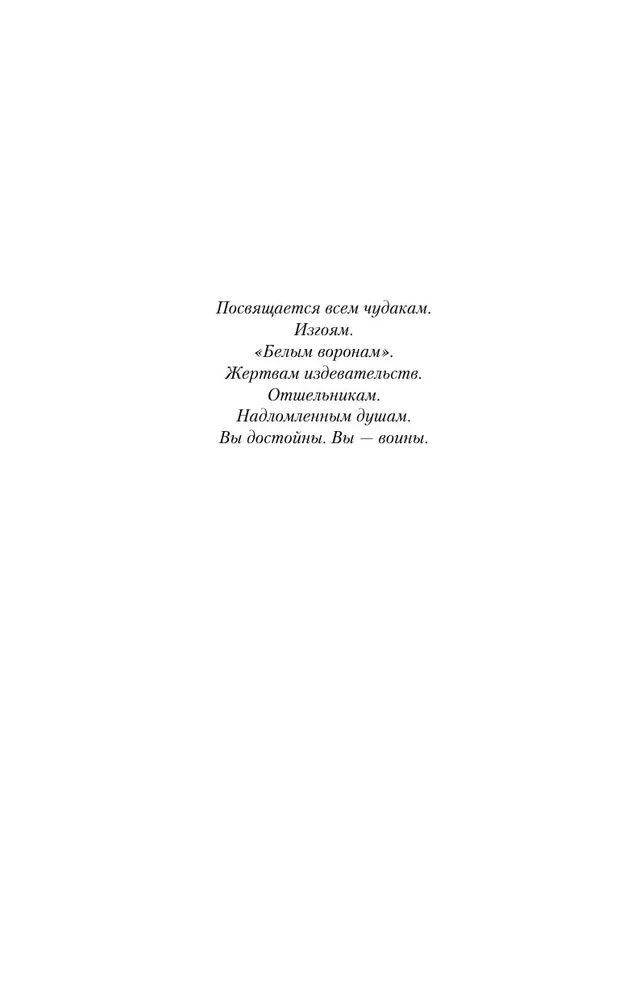 Посвящается всем чудакам.
Изгоям.
«Белым воронам».
Жертвам издевательств.
Отшельникам.
Надломленным душам.
Вы достойны. Вы — воины.